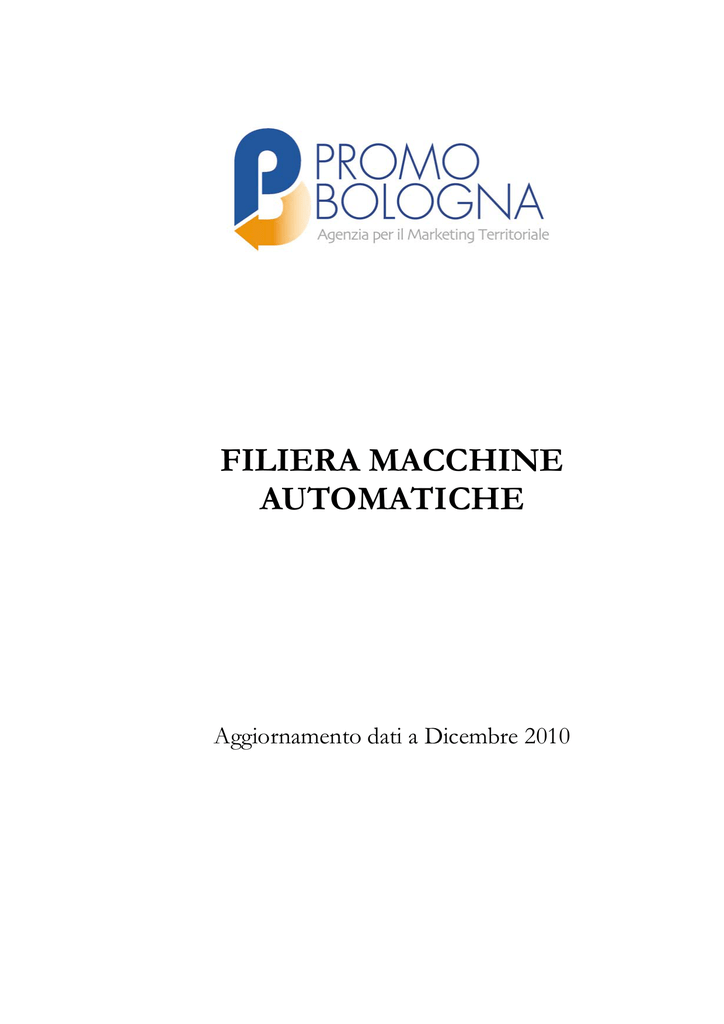 PROMO
BOLOGNA
Agenzia per il Marketing Territoriale

FILIERA MACCHINE AUTOMATICHE

Aggiornamento dati a Dicembre 2010